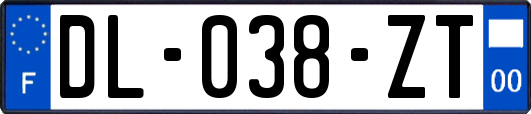 F
DL-038-ZT
00